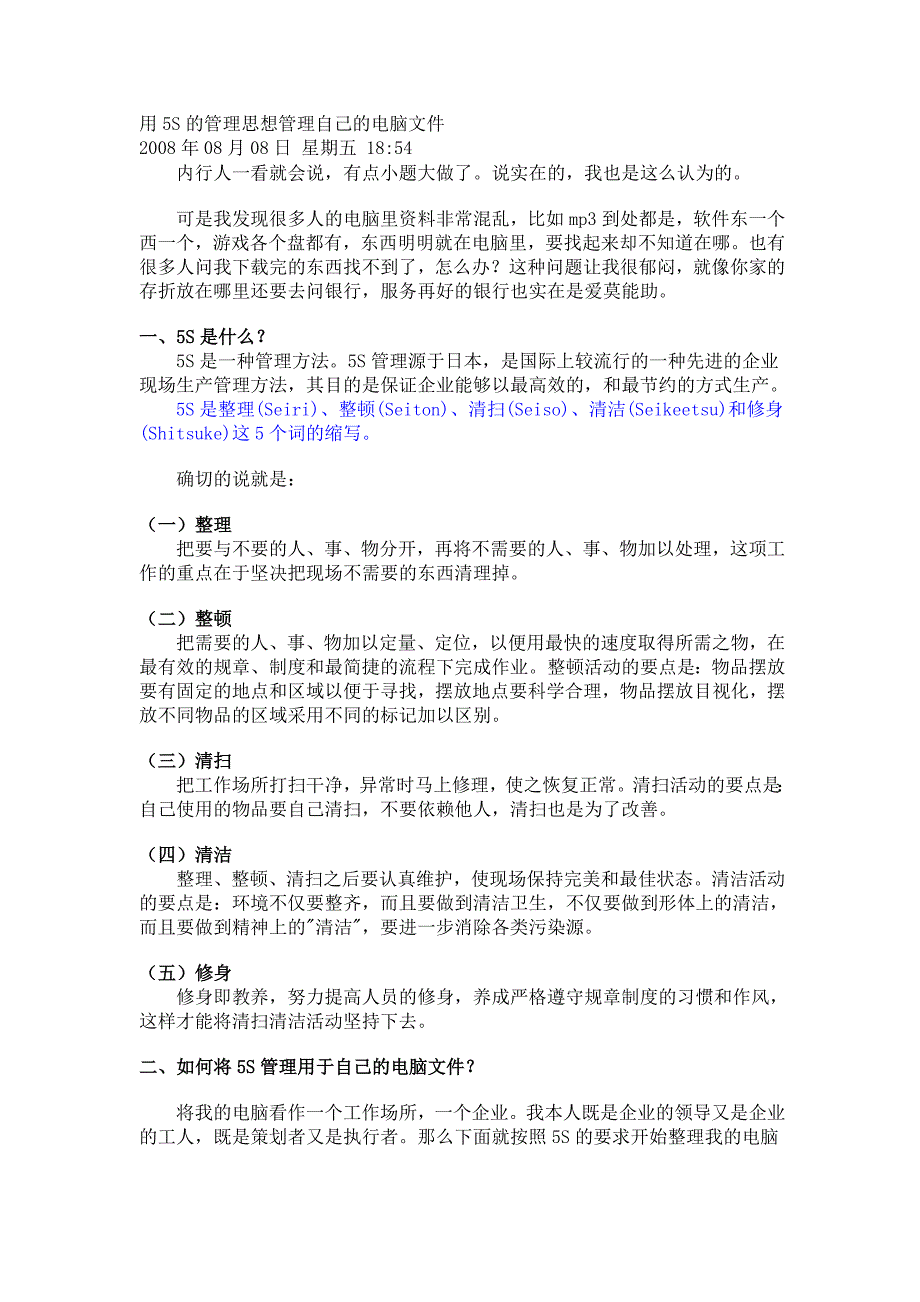 用 5S 的管理思想管理自己的电脑文件
2008 年 08 月 08 日 星期五 18:54

内行人一看就会说，有点小题大做了。说实在的，我也是这么认为的。

可是我发现很多人的电脑里资料非常混乱，比如 mp3 到处都是，软件东一个西一个，游戏各个盘都有，东西明明就在电脑里，要找起来却不知道在哪。也有很多人问我下载完的东西找不到了，怎么办？这种问题让我很郁闷，就像你家的存折放在哪里还要去问银行，服务再好的银行也实在是爱莫能助。

一、5S 是什么？

5S 是一种管理方法。5S 管理源于日本，是国际上较流行的一种先进的企业现场生产管理方法，其目的是保证企业能够以最高效的，和最节约的方式生产。

5S 是整理(Seiri)、整顿(Seiton)、清扫(Seiso)、清洁(Seikeetsu)和修身(Shitsuke)这 5 个词的缩写。

确切的说就是：

（一）整理

把要与不要的人、事、物分开，再将不需要的人、事、物加以处理，这项工作的重点在于坚决把现场不需要的东西清理掉。

（二）整顿

把需要的人、事、物加以定量、定位，以便用最快的速度取得所需之物，在最有效的规章、制度和最简捷的流程下完成作业。整顿活动的要点是：物品摆放要有固定的地点和区域以便于寻找，摆放地点要科学合理，物品摆放目视化，摆放不同物品的区域采用不同的标记加以区别。

（三）清扫

把工作场所打扫干净，异常时马上修理，使之恢复正常。清扫活动的要点是自己使用的物品要自己清扫，不要依赖他人，清扫也是为了改善。

（四）清洁

整理、整顿、清扫之后要认真维护，使现场保持完美和最佳状态。清洁活动的要点是：环境不仅要整齐，而且要做到清洁卫生，不仅要做到形体上的清洁，而且要做到精神上的"清洁"，要进一步消除各类污染源。

（五）修身

修身即教养，努力提高人员的修身，养成严格遵守规章制度的习惯和作风，这样才能将清扫清洁活动坚持下去。

二、如何将 5S 管理用于自己的电脑文件？

将我的电脑看作一个工作场所，一个企业。我本人既是企业的领导又是企业的工人，既是策划者又是执行者。那么下面就按照 5S 的要求开始整理我的电脑